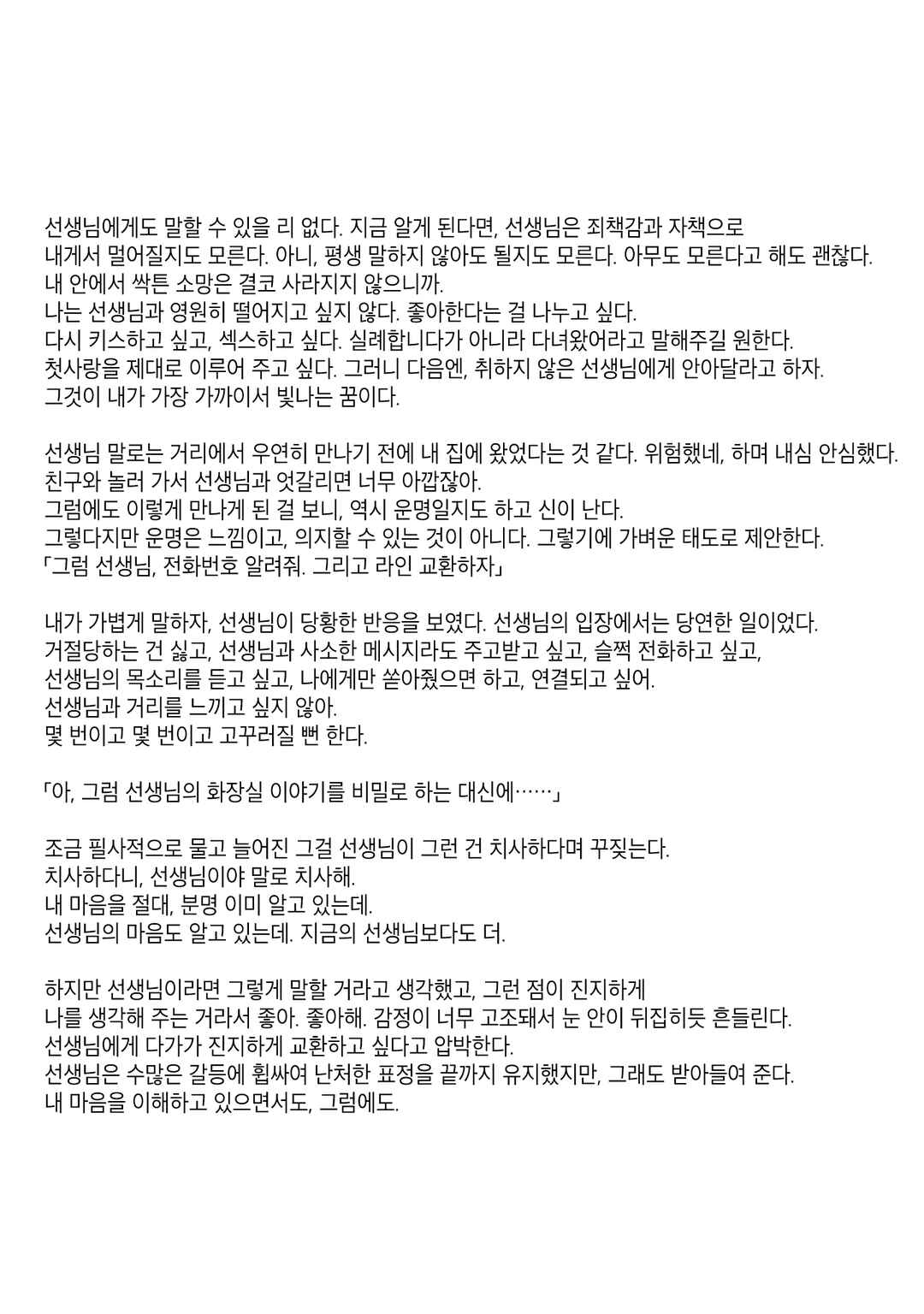 선생님에게도 말할 수 있을 리 없다. 지금 알게 된다면, 선생님은 죄책감과 자책으로 내게서 멀어질지도 모른다. 아니, 평생 말하지 않아도 될지도 모른다. 아무도 모른다고 해도 괜찮다. 내 안에서 싹튼 소망은 결코 사라지지 않으니까.
나는 선생님과 영원히 떨어지고 싶지 않다. 좋아한다는 걸 나누고 싶다.
다시 키스하고 싶고, 섹스하고 싶다. 실례합니다가 아니라 다녀왔어라고 말해주길 원한다.
첫사랑을 제대로 이루어 주고 싶다. 그러니 다음엔, 취하지 않은 선생님에게 안아달라고 하자.
그것이 내가 가장 가까이서 빛나는 꿈이다.

선생님 말로는 거리에서 우연히 만나기 전에 내 집에 왔었다는 것 같다. 위험했네, 하며 내심 안심했다.
친구와 놀러 가서 선생님과 엇갈리면 너무 아깝잖아.
그럼에도 이렇게 만나게 된 걸 보니, 역시 운명일지도 하고 신이 난다.
그렇다지만 운명은 느낌이고, 의지할 수 있는 것이 아니다. 그렇기에 가벼운 태도로 제안한다.
「그럼 선생님, 전화번호 알려줘. 그리고 라인 교환하자」

내가 가볍게 말하자, 선생님이 당황한 반응을 보였다. 선생님의 입장에서는 당연한 일이었다.
거절당하는 건 싫고, 선생님과 사소한 메시지라도 주고받고 싶고, 슬쩍 전화하고 싶고,
선생님의 목소리를 듣고 싶고, 나에게만 쏟아줬으면 하고, 연결되고 싶어.
선생님과 거리를 느끼고 싶지 않아.
몇 번이고 몇 번이고 고꾸러질 뻔 한다.

「아, 그럼 선생님의 화장실 이야기를 비밀로 하는 대신에……」

조금 필사적으로 물고 늘어진 그걸 선생님이 그런 건 치사하다며 꾸짖는다.
치사하다니, 선생님이야 말로 치사해.
내 마음을 절대, 분명 이미 알고 있는데.
선생님의 마음도 알고 있는데. 지금의 선생님보다도 더.

하지만 선생님이라면 그렇게 말할 거라고 생각했고, 그런 점이 진지하게 나를 생각해 주는 거라서 좋아. 좋아해. 감정이 너무 고조돼서 눈 안이 뒤집히듯 흔들린다.
선생님에게 다가가 진지하게 교환하고 싶다고 압박한다.
선생님은 수많은 갈등에 휩싸여 난처한 표정을 끝까지 유지했지만, 그래도 받아들여 준다.
내 마음을 이해하고 있으면서도, 그럼에도.